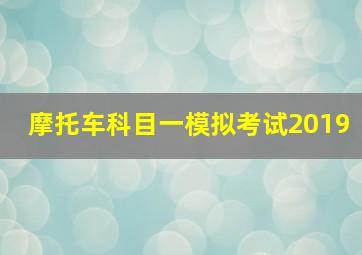 摩托车科目一模拟考试2019